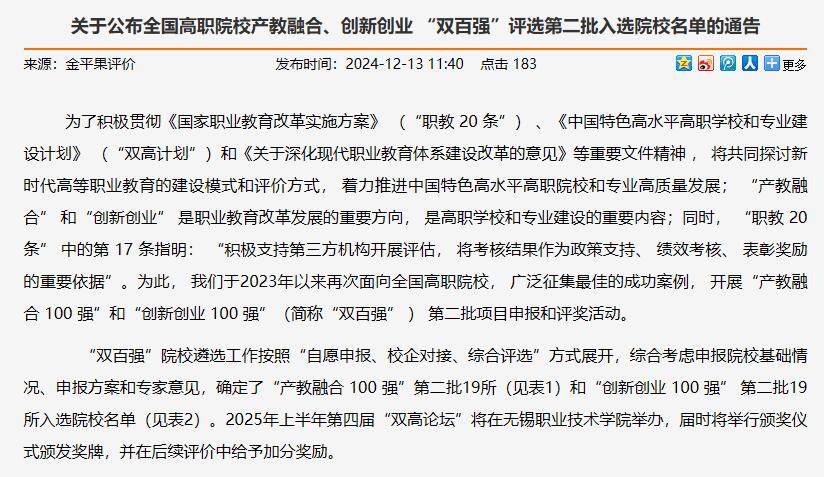 关于公布全国高职院校产教融合、创新创业 “双百强”评选第二批入选院校名单的通告

来源：金平果评价　　发布时间：2024-12-13 11:40　　点击 183　　更多

为了积极贯彻《国家职业教育改革实施方案》（“职教 20 条”）、《中国特色高水平高职学校和专业建设计划》（“双高计划”）和《关于深化现代职业教育体系建设改革的意见》等重要文件精神，将共同探讨新时代高等职业教育的建设模式和评价方式，着力推进中国特色高水平高职院校和专业高质量发展；“产教融合”和“创新创业”是职业教育改革发展的重要方向，是高职学校和专业建设的重要内容；同时，“职教 20 条”中的第 17 条指明：“积极支持第三方机构开展评估，将考核结果作为政策支持、绩效考核、表彰奖励的重要依据”。为此，我们于2023年以来再次面向全国高职院校，广泛征集最佳的成功案例，开展“产教融合 100 强”和“创新创业 100 强”（简称“双百强”）第二批项目申报和评奖活动。

“双百强”院校遴选工作按照“自愿申报、校企对接、综合评选”方式展开，综合考虑申报院校基础情况、申报方案和专家意见，确定了“产教融合 100 强”第二批19所（见表1）和“创新创业 100 强”第二批19所入选院校名单（见表2）。2025年上半年第四届“双高论坛”将在无锡职业技术学院举办，届时将举行颁奖仪式颁发奖牌，并在后续评价中给予加分奖励。